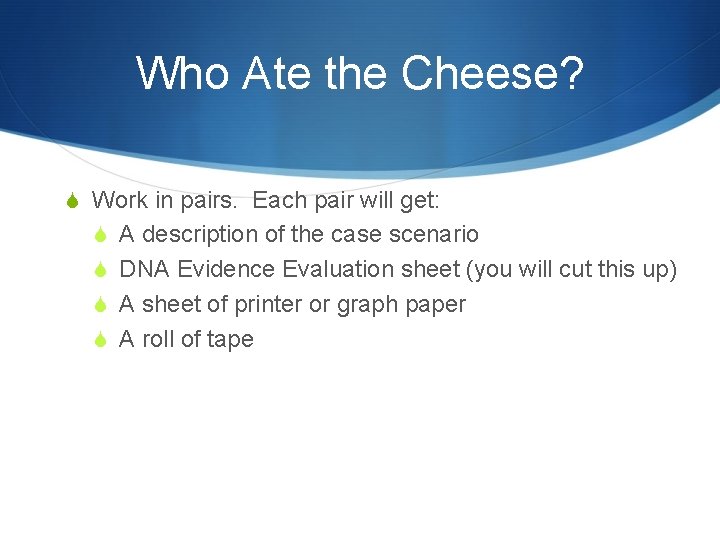 Who Ate the Cheese?

Work in pairs. Each pair will get:

A description of the case scenario

DNA Evidence Evaluation sheet (you will cut this up)

A sheet of printer or graph paper

A roll of tape